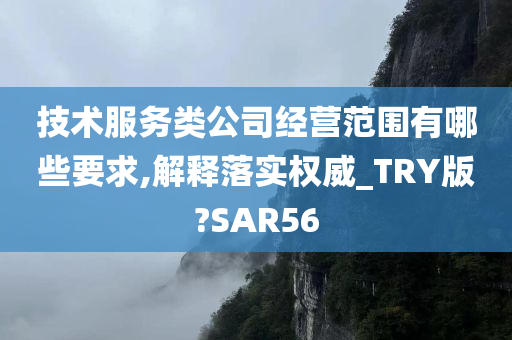 技术服务类公司经营范围有哪些要求,解释落实权威_TRY版?SAR56